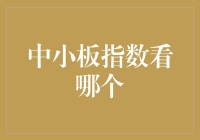 中小板指数看哪个